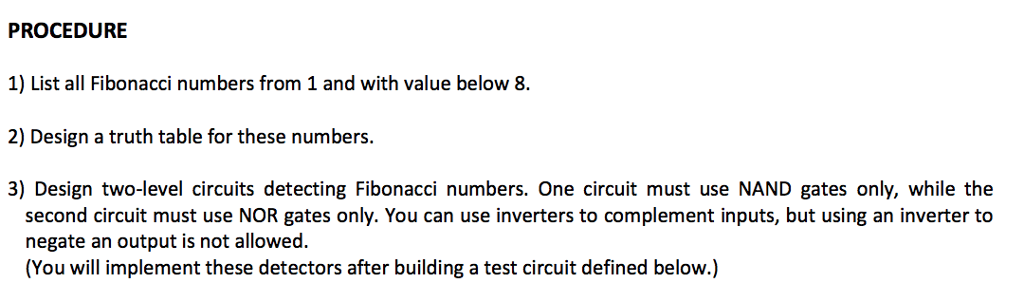 PROCEDURE

1) List all Fibonacci numbers from 1 and with value below 8.

2) Design a truth table for these numbers.

3) Design two-level circuits detecting Fibonacci numbers. One circuit must use NAND gates only, while the second circuit must use NOR gates only. You can use inverters to complement inputs, but using an inverter to negate an output is not allowed.
(You will implement these detectors after building a test circuit defined below.)